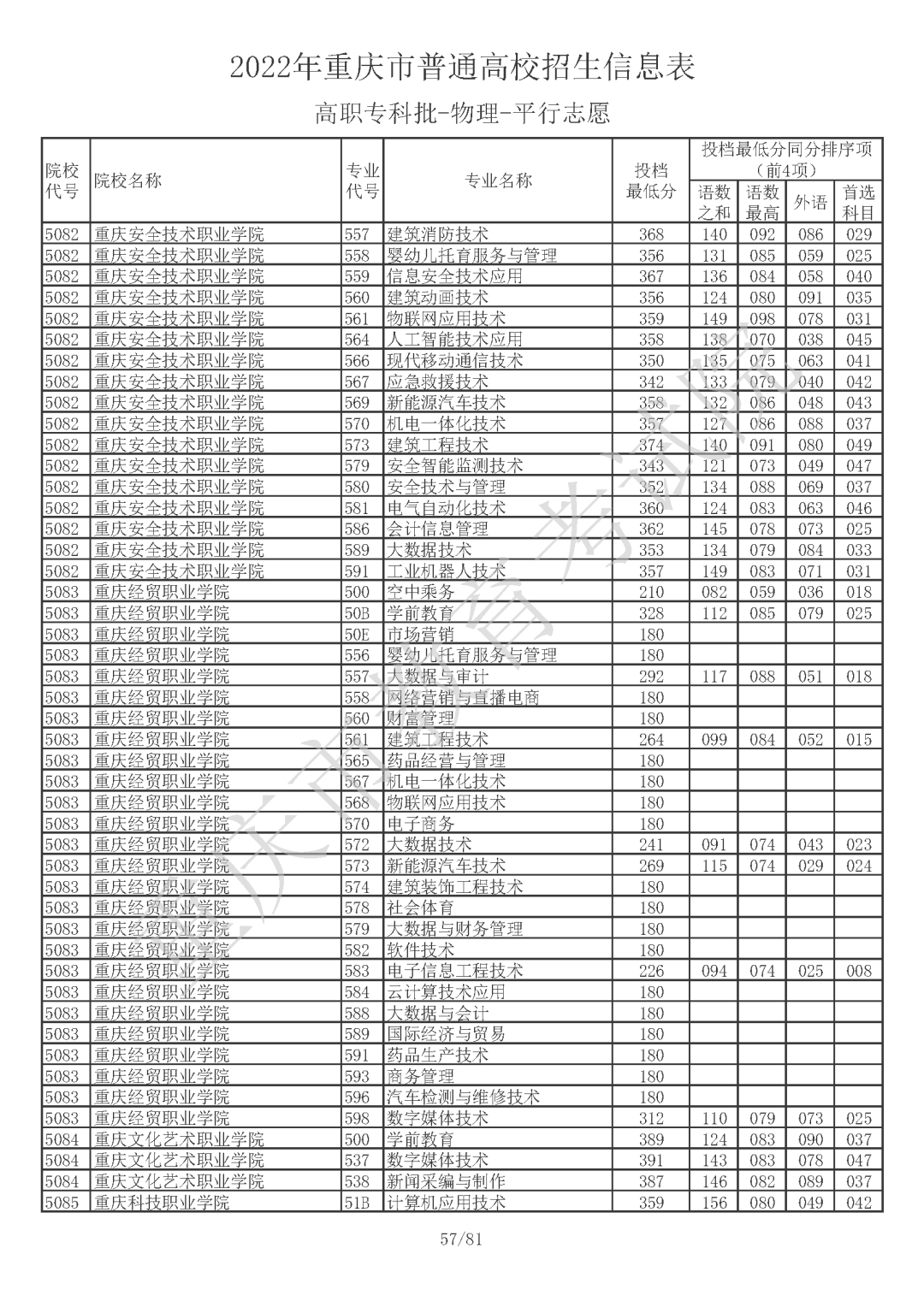 2022年重庆市普通高校招生信息表

高职专科批-物理-平行志愿

| 院校代号 | 院校名称 | 专业代号 | 专业名称 | 投档最低分 | 投档最低分同分排序项（前4项）语数之和 | 语数最高 | 外语 | 首选科目 |
|---|---|---|---|---|---|---|---|---|
| 5082 | 重庆安全技术职业学院 | 557 | 建筑消防技术 | 368 | 140 | 092 | 086 | 029 |
| 5082 | 重庆安全技术职业学院 | 558 | 婴幼儿托育服务与管理 | 356 | 131 | 085 | 059 | 025 |
| 5082 | 重庆安全技术职业学院 | 559 | 信息安全技术应用 | 367 | 136 | 084 | 058 | 040 |
| 5082 | 重庆安全技术职业学院 | 560 | 建筑动画技术 | 356 | 124 | 080 | 091 | 035 |
| 5082 | 重庆安全技术职业学院 | 561 | 物联网应用技术 | 359 | 149 | 098 | 078 | 031 |
| 5082 | 重庆安全技术职业学院 | 564 | 人工智能技术应用 | 358 | 138 | 070 | 038 | 045 |
| 5082 | 重庆安全技术职业学院 | 566 | 现代移动通信技术 | 350 | 135 | 075 | 063 | 041 |
| 5082 | 重庆安全技术职业学院 | 567 | 应急救援技术 | 342 | 133 | 079 | 040 | 042 |
| 5082 | 重庆安全技术职业学院 | 569 | 新能源汽车技术 | 358 | 132 | 086 | 048 | 043 |
| 5082 | 重庆安全技术职业学院 | 570 | 机电一体化技术 | 357 | 127 | 086 | 088 | 037 |
| 5082 | 重庆安全技术职业学院 | 573 | 建筑工程技术 | 374 | 140 | 091 | 080 | 049 |
| 5082 | 重庆安全技术职业学院 | 579 | 安全智能监测技术 | 343 | 121 | 073 | 049 | 047 |
| 5082 | 重庆安全技术职业学院 | 580 | 安全技术与管理 | 352 | 134 | 088 | 069 | 037 |
| 5082 | 重庆安全技术职业学院 | 581 | 电气自动化技术 | 360 | 124 | 083 | 063 | 046 |
| 5082 | 重庆安全技术职业学院 | 586 | 会计信息管理 | 362 | 145 | 078 | 073 | 025 |
| 5082 | 重庆安全技术职业学院 | 589 | 大数据技术 | 353 | 134 | 079 | 084 | 033 |
| 5082 | 重庆安全技术职业学院 | 591 | 工业机器人技术 | 357 | 149 | 083 | 071 | 031 |
| 5083 | 重庆经贸职业学院 | 500 | 空中乘务 | 210 | 082 | 059 | 036 | 018 |
| 5083 | 重庆经贸职业学院 | 50B | 学前教育 | 328 | 112 | 085 | 079 | 025 |
| 5083 | 重庆经贸职业学院 | 50E | 市场营销 | 180 | | | | |
| 5083 | 重庆经贸职业学院 | 556 | 婴幼儿托育服务与管理 | 180 | | | | |
| 5083 | 重庆经贸职业学院 | 557 | 大数据与审计 | 292 | 117 | 088 | 051 | 018 |
| 5083 | 重庆经贸职业学院 | 558 | 网络营销与直播电商 | 180 | | | | |
| 5083 | 重庆经贸职业学院 | 560 | 财富管理 | 180 | | | | |
| 5083 | 重庆经贸职业学院 | 561 | 建筑工程技术 | 264 | 099 | 084 | 052 | 015 |
| 5083 | 重庆经贸职业学院 | 565 | 药品经营与管理 | 180 | | | | |
| 5083 | 重庆经贸职业学院 | 567 | 机电一体化技术 | 180 | | | | |
| 5083 | 重庆经贸职业学院 | 568 | 物联网应用技术 | 180 | | | | |
| 5083 | 重庆经贸职业学院 | 570 | 电子商务 | 180 | | | | |
| 5083 | 重庆经贸职业学院 | 572 | 大数据技术 | 241 | 091 | 074 | 043 | 023 |
| 5083 | 重庆经贸职业学院 | 573 | 新能源汽车技术 | 269 | 115 | 074 | 029 | 024 |
| 5083 | 重庆经贸职业学院 | 574 | 建筑装饰工程技术 | 180 | | | | |
| 5083 | 重庆经贸职业学院 | 578 | 社会体育 | 180 | | | | |
| 5083 | 重庆经贸职业学院 | 579 | 大数据与财务管理 | 180 | | | | |
| 5083 | 重庆经贸职业学院 | 582 | 软件技术 | 180 | | | | |
| 5083 | 重庆经贸职业学院 | 583 | 电子信息工程技术 | 226 | 094 | 074 | 025 | 008 |
| 5083 | 重庆经贸职业学院 | 584 | 云计算技术应用 | 180 | | | | |
| 5083 | 重庆经贸职业学院 | 588 | 大数据与会计 | 180 | | | | |
| 5083 | 重庆经贸职业学院 | 589 | 国际经济与贸易 | 180 | | | | |
| 5083 | 重庆经贸职业学院 | 591 | 药品生产技术 | 180 | | | | |
| 5083 | 重庆经贸职业学院 | 593 | 商务管理 | 180 | | | | |
| 5083 | 重庆经贸职业学院 | 596 | 汽车检测与维修技术 | 180 | | | | |
| 5083 | 重庆经贸职业学院 | 598 | 数字媒体技术 | 312 | 110 | 079 | 073 | 025 |
| 5084 | 重庆文化艺术职业学院 | 500 | 学前教育 | 389 | 124 | 083 | 090 | 037 |
| 5084 | 重庆文化艺术职业学院 | 537 | 数字媒体技术 | 391 | 143 | 083 | 078 | 047 |
| 5084 | 重庆文化艺术职业学院 | 538 | 新闻采编与制作 | 387 | 146 | 082 | 089 | 037 |
| 5085 | 重庆科技职业学院 | 51B | 计算机应用技术 | 359 | 156 | 080 | 049 | 042 |

重庆市教育考试院

57/81